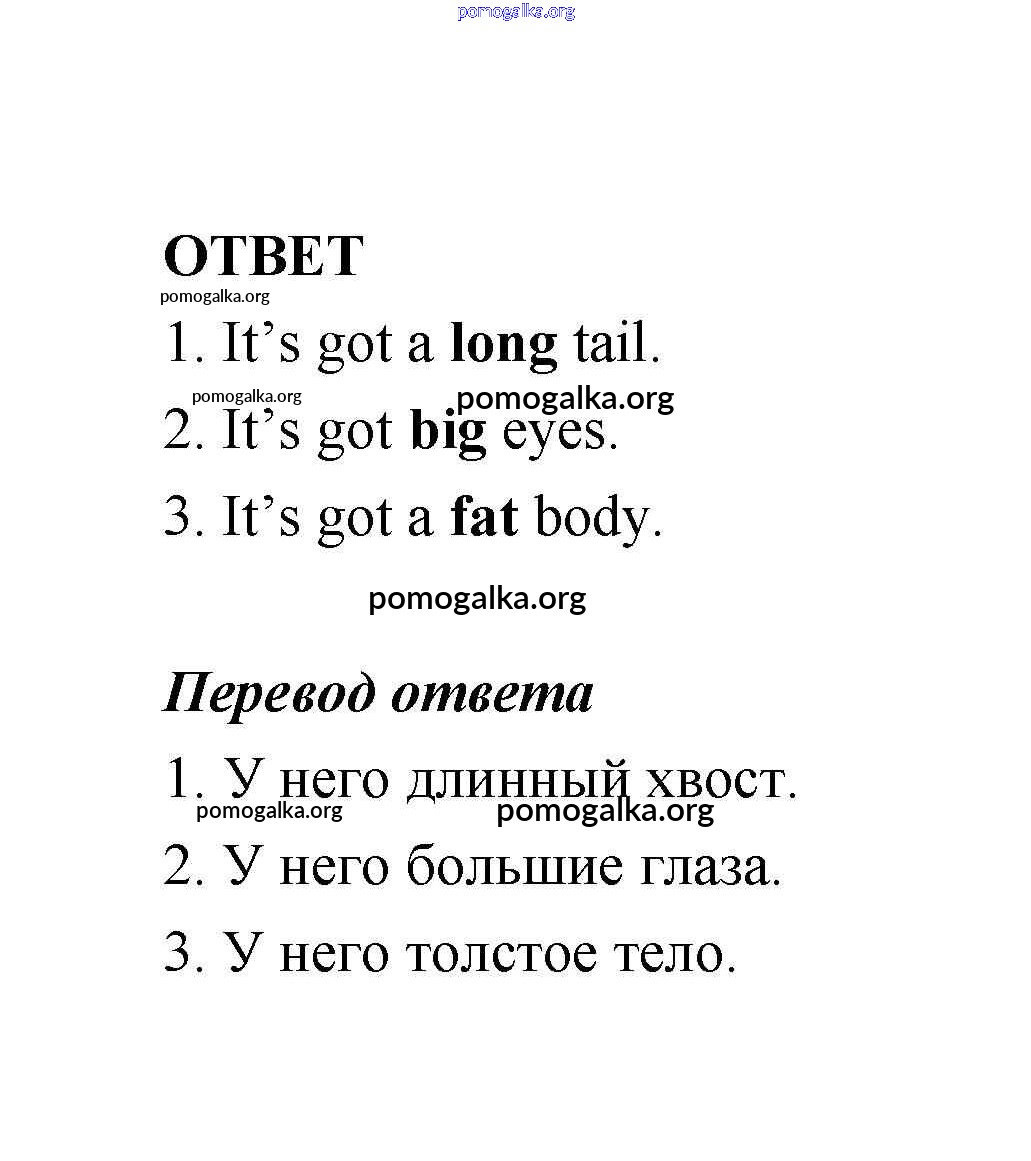 ОТВЕТ

1. It's got a long tail.

2. It's got big eyes.

3. It's got a fat body.

Перевод ответа

1. У него длинный хвост.

2. У него большие глаза.

3. У него толстое тело.

pomogalka.org